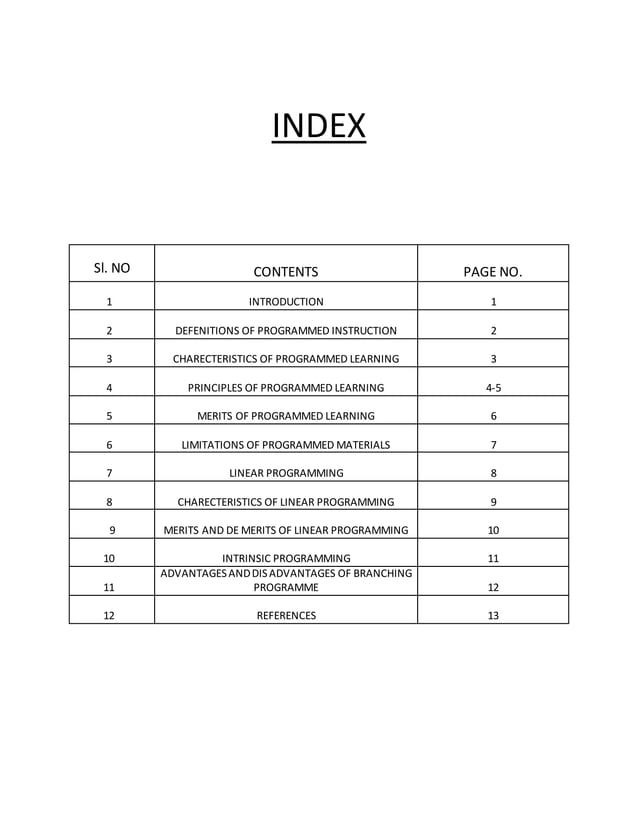 INDEX

| Sl. NO | CONTENTS | PAGE NO. |
|---|---|---|
| 1 | INTRODUCTION | 1 |
| 2 | DEFENITIONS OF PROGRAMMED INSTRUCTION | 2 |
| 3 | CHARECTERISTICS OF PROGRAMMED LEARNING | 3 |
| 4 | PRINCIPLES OF PROGRAMMED LEARNING | 4-5 |
| 5 | MERITS OF PROGRAMMED LEARNING | 6 |
| 6 | LIMITATIONS OF PROGRAMMED MATERIALS | 7 |
| 7 | LINEAR PROGRAMMING | 8 |
| 8 | CHARECTERISTICS OF LINEAR PROGRAMMING | 9 |
| 9 | MERITS AND DE MERITS OF LINEAR PROGRAMMING | 10 |
| 10 | INTRINSIC PROGRAMMING | 11 |
| 11 | ADVANTAGES AND DIS ADVANTAGES OF BRANCHING PROGRAMME | 12 |
| 12 | REFERENCES | 13 |